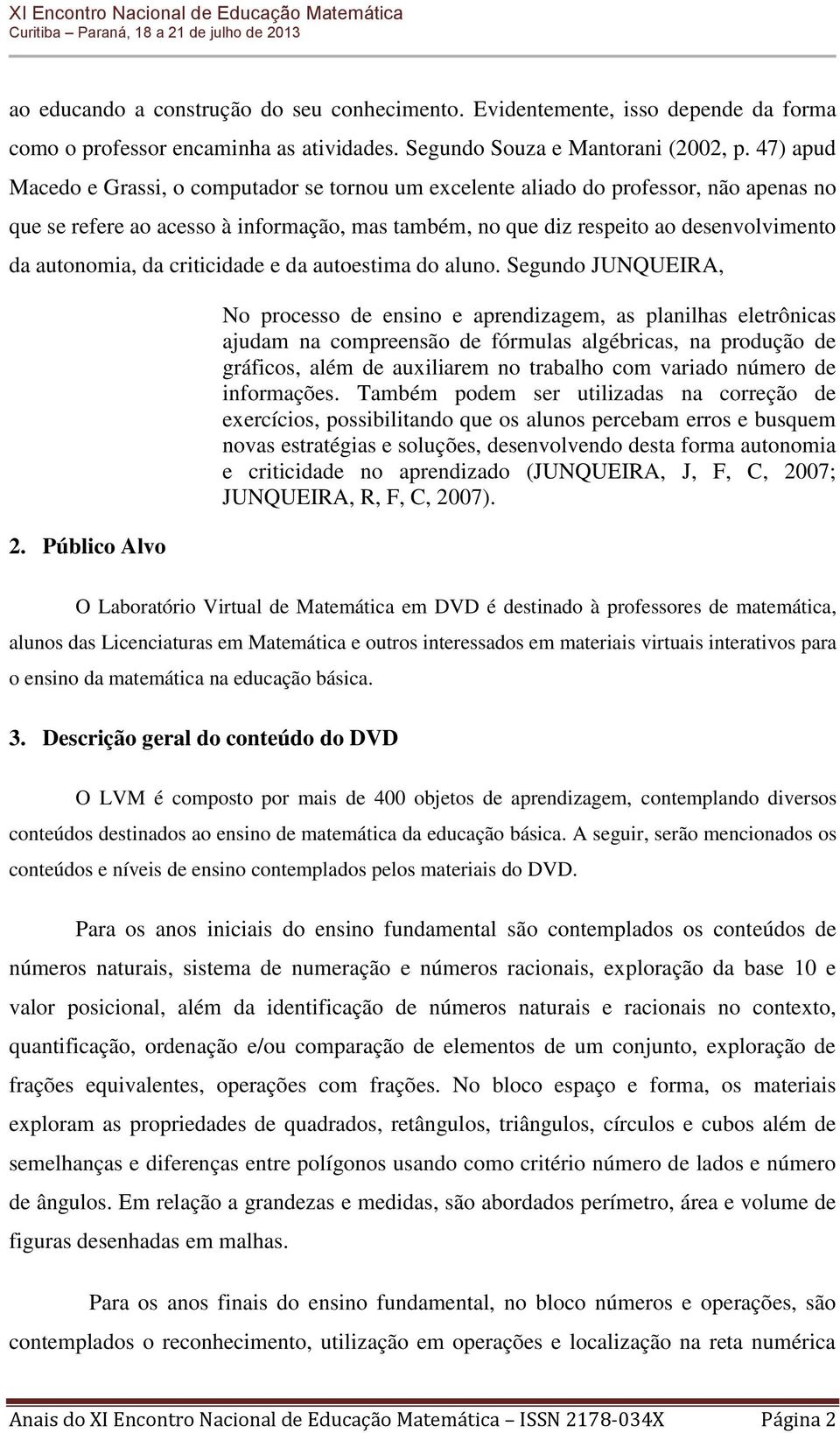 XI Encontro Nacional de Educação Matemática
Curitiba – Paraná, 18 a 21 de julho de 2013

ao educando a construção do seu conhecimento. Evidentemente, isso depende da forma como o professor encaminha as atividades. Segundo Souza e Mantorani (2002, p. 47) apud Macedo e Grassi, o computador se tornou um excelente aliado do professor, não apenas no que se refere ao acesso à informação, mas também, no que diz respeito ao desenvolvimento da autonomia, da criticidade e da autoestima do aluno. Segundo JUNQUEIRA,

No processo de ensino e aprendizagem, as planilhas eletrônicas ajudam na compreensão de fórmulas algébricas, na produção de gráficos, além de auxiliarem no trabalho com variado número de informações. Também podem ser utilizadas na correção de exercícios, possibilitando que os alunos percebam erros e busquem novas estratégias e soluções, desenvolvendo desta forma autonomia e criticidade no aprendizado (JUNQUEIRA, J, F, C, 2007; JUNQUEIRA, R, F, C, 2007).

2. Público Alvo

O Laboratório Virtual de Matemática em DVD é destinado à professores de matemática, alunos das Licenciaturas em Matemática e outros interessados em materiais virtuais interativos para o ensino da matemática na educação básica.

3. Descrição geral do conteúdo do DVD

O LVM é composto por mais de 400 objetos de aprendizagem, contemplando diversos conteúdos destinados ao ensino de matemática da educação básica. A seguir, serão mencionados os conteúdos e níveis de ensino contemplados pelos materiais do DVD.

Para os anos iniciais do ensino fundamental são contemplados os conteúdos de números naturais, sistema de numeração e números racionais, exploração da base 10 e valor posicional, além da identificação de números naturais e racionais no contexto, quantificação, ordenação e/ou comparação de elementos de um conjunto, exploração de frações equivalentes, operações com frações. No bloco espaço e forma, os materiais exploram as propriedades de quadrados, retângulos, triângulos, círculos e cubos além de semelhanças e diferenças entre polígonos usando como critério número de lados e número de ângulos. Em relação a grandezas e medidas, são abordados perímetro, área e volume de figuras desenhadas em malhas.

Para os anos finais do ensino fundamental, no bloco números e operações, são contemplados o reconhecimento, utilização em operações e localização na reta numérica

Anais do XI Encontro Nacional de Educação Matemática – ISSN 2178-034X Página 2